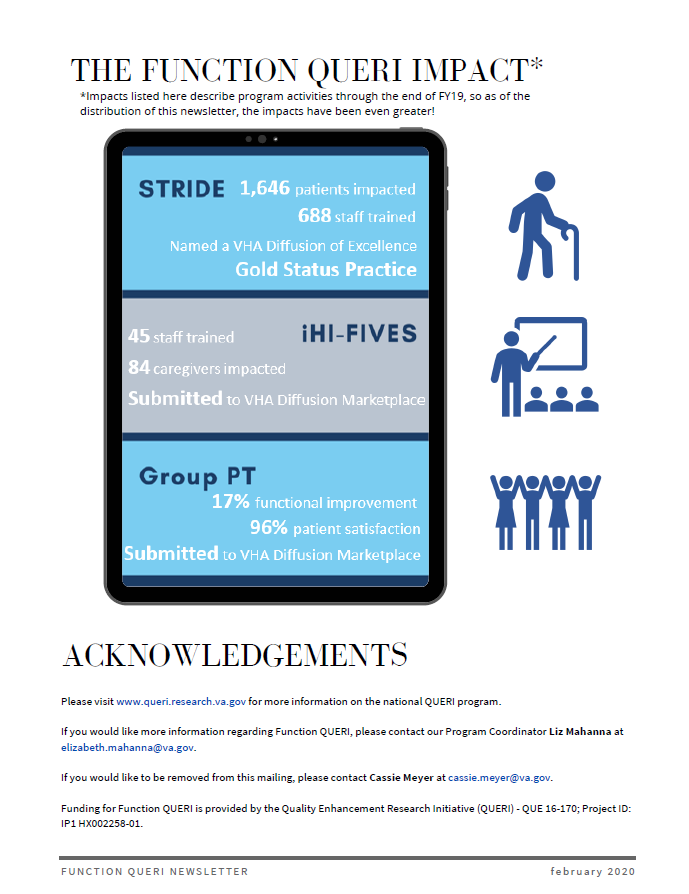 THE FUNCTION QUERI IMPACT*

*Impacts listed here describe program activities through the end of FY19, so as of the distribution of this newsletter, the impacts have been even greater!

STRIDE 1,646 patients impacted
688 staff trained
Named a VHA Diffusion of Excellence
Gold Status Practice

45 staff trained iHI-FIVES
84 caregivers impacted
Submitted to VHA Diffusion Marketplace

Group PT
17% functional improvement
96% patient satisfaction
Submitted to VHA Diffusion Marketplace

ACKNOWLEDGEMENTS

Please visit www.queri.research.va.gov for more information on the national QUERI program.

If you would like more information regarding Function QUERI, please contact our Program Coordinator Liz Mahanna at elizabeth.mahanna@va.gov.

If you would like to be removed from this mailing, please contact Cassie Meyer at cassie.meyer@va.gov.

Funding for Function QUERI is provided by the Quality Enhancement Research Initiative (QUERI) - QUE 16-170; Project ID: IP1 HX002258-01.

FUNCTION QUERI NEWSLETTER february 2020